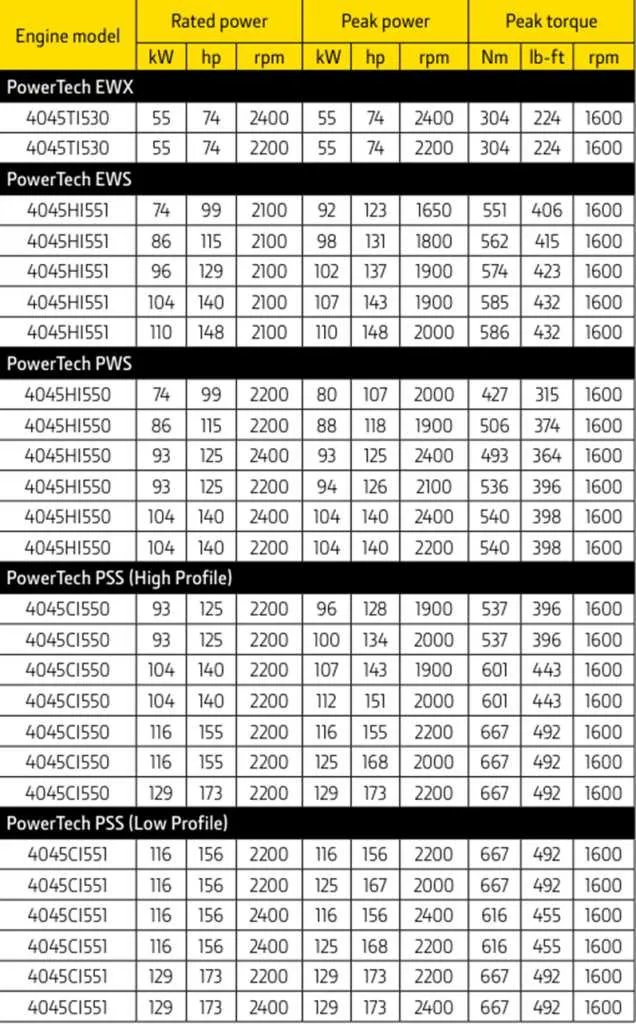 | Engine model | Rated power | | | Peak power | | | Peak torque | | |
|---|---|---|---|---|---|---|---|---|---|
| | kW | hp | rpm | kW | hp | rpm | Nm | lb-ft | rpm |
| PowerTech EWX | | | | | | | | | |
| 4045TI530 | 55 | 74 | 2400 | 55 | 74 | 2400 | 304 | 224 | 1600 |
| 4045TI530 | 55 | 74 | 2200 | 55 | 74 | 2200 | 304 | 224 | 1600 |
| PowerTech EWS | | | | | | | | | |
| 4045HI551 | 74 | 99 | 2100 | 92 | 123 | 1650 | 551 | 406 | 1600 |
| 4045HI551 | 86 | 115 | 2100 | 98 | 131 | 1800 | 562 | 415 | 1600 |
| 4045HI551 | 96 | 129 | 2100 | 102 | 137 | 1900 | 574 | 423 | 1600 |
| 4045HI551 | 104 | 140 | 2100 | 107 | 143 | 1900 | 585 | 432 | 1600 |
| 4045HI551 | 110 | 148 | 2100 | 110 | 148 | 2000 | 586 | 432 | 1600 |
| PowerTech PWS | | | | | | | | | |
| 4045HI550 | 74 | 99 | 2200 | 80 | 107 | 2000 | 427 | 315 | 1600 |
| 4045HI550 | 86 | 115 | 2200 | 88 | 118 | 1900 | 506 | 374 | 1600 |
| 4045HI550 | 93 | 125 | 2400 | 93 | 125 | 2400 | 493 | 364 | 1600 |
| 4045HI550 | 93 | 125 | 2200 | 94 | 126 | 2100 | 536 | 396 | 1600 |
| 4045HI550 | 104 | 140 | 2400 | 104 | 140 | 2400 | 540 | 398 | 1600 |
| 4045HI550 | 104 | 140 | 2200 | 104 | 140 | 2200 | 540 | 398 | 1600 |
| PowerTech PSS (High Profile) | | | | | | | | | |
| 4045CI550 | 93 | 125 | 2200 | 96 | 128 | 1900 | 537 | 396 | 1600 |
| 4045CI550 | 93 | 125 | 2200 | 100 | 134 | 2000 | 537 | 396 | 1600 |
| 4045CI550 | 104 | 140 | 2200 | 107 | 143 | 1900 | 601 | 443 | 1600 |
| 4045CI550 | 104 | 140 | 2200 | 112 | 151 | 2000 | 601 | 443 | 1600 |
| 4045CI550 | 116 | 155 | 2200 | 116 | 155 | 2200 | 667 | 492 | 1600 |
| 4045CI550 | 116 | 155 | 2200 | 125 | 168 | 2000 | 667 | 492 | 1600 |
| 4045CI550 | 129 | 173 | 2200 | 129 | 173 | 2200 | 667 | 492 | 1600 |
| PowerTech PSS (Low Profile) | | | | | | | | | |
| 4045CI551 | 116 | 156 | 2200 | 116 | 156 | 2200 | 667 | 492 | 1600 |
| 4045CI551 | 116 | 156 | 2200 | 125 | 167 | 2000 | 667 | 492 | 1600 |
| 4045CI551 | 116 | 156 | 2400 | 116 | 156 | 2400 | 616 | 455 | 1600 |
| 4045CI551 | 116 | 156 | 2400 | 125 | 168 | 2200 | 616 | 455 | 1600 |
| 4045CI551 | 129 | 173 | 2200 | 129 | 173 | 2200 | 667 | 492 | 1600 |
| 4045CI551 | 129 | 173 | 2400 | 129 | 173 | 2400 | 667 | 492 | 1600 |